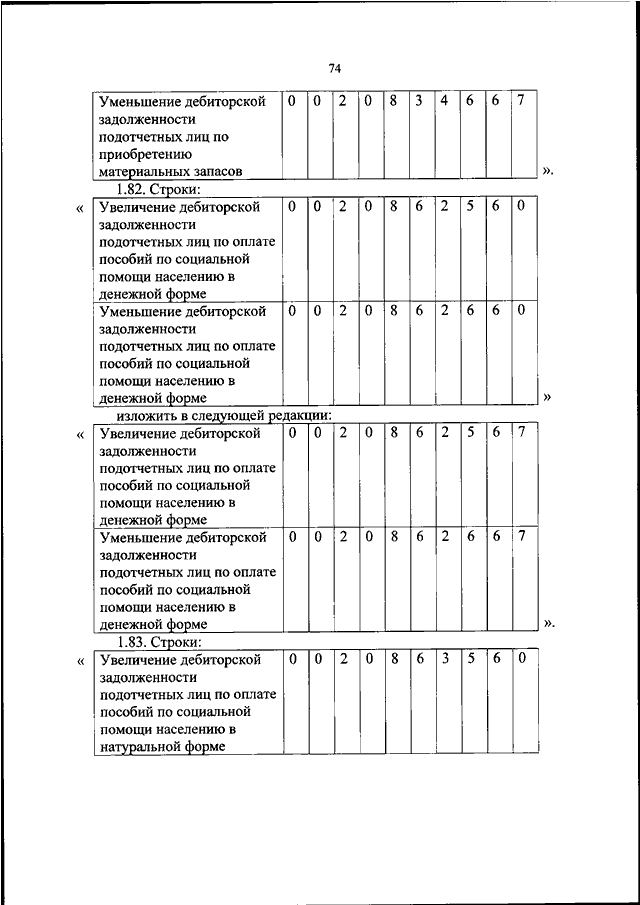 74

| Уменьшение дебиторской задолженности подотчетных лиц по приобретению материальных запасов | 0 | 0 | 2 | 0 | 8 | 3 | 4 | 6 | 6 | 7 |
|---|---|---|---|---|---|---|---|---|---|---|

».

1.82. Строки:

«

| Увеличение дебиторской задолженности подотчетных лиц по оплате пособий по социальной помощи населению в денежной форме | 0 | 0 | 2 | 0 | 8 | 6 | 2 | 5 | 6 | 0 |
|---|---|---|---|---|---|---|---|---|---|---|
| Уменьшение дебиторской задолженности подотчетных лиц по оплате пособий по социальной помощи населению в денежной форме | 0 | 0 | 2 | 0 | 8 | 6 | 2 | 6 | 6 | 0 |

»

изложить в следующей редакции:

«

| Увеличение дебиторской задолженности подотчетных лиц по оплате пособий по социальной помощи населению в денежной форме | 0 | 0 | 2 | 0 | 8 | 6 | 2 | 5 | 6 | 7 |
|---|---|---|---|---|---|---|---|---|---|---|
| Уменьшение дебиторской задолженности подотчетных лиц по оплате пособий по социальной помощи населению в денежной форме | 0 | 0 | 2 | 0 | 8 | 6 | 2 | 6 | 6 | 7 |

».

1.83. Строки:

«

| Увеличение дебиторской задолженности подотчетных лиц по оплате пособий по социальной помощи населению в натуральной форме | 0 | 0 | 2 | 0 | 8 | 6 | 3 | 5 | 6 | 0 |
|---|---|---|---|---|---|---|---|---|---|---|